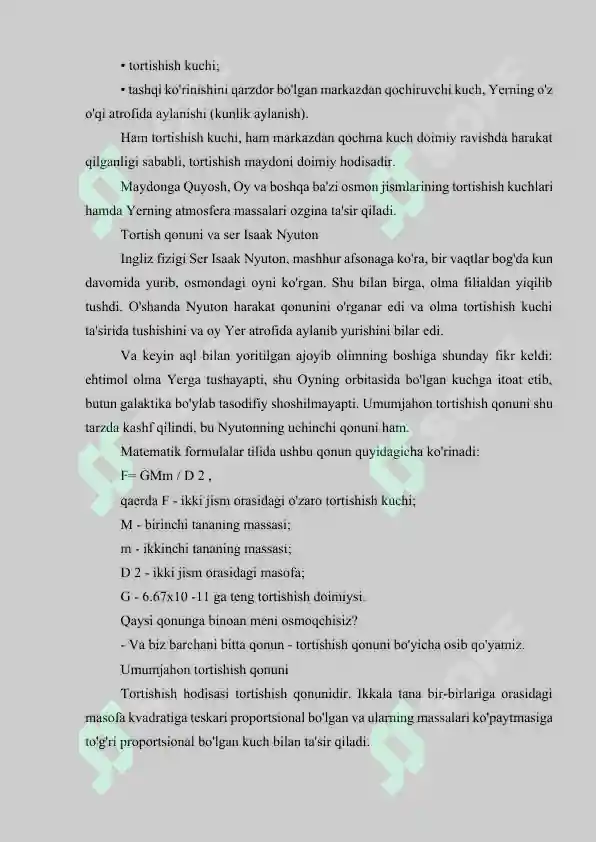 • tortishish kuchi;

• tashqi ko'rinishini qarzdor bo'lgan markazdan qochiruvchi kuch, Yerning o'z o'qi atrofida aylanishi (kunlik aylanish).

Ham tortishish kuchi, ham markazdan qochma kuch doimiy ravishda harakat qilganligi sababli, tortishish maydoni doimiy hodisadir.

Maydonga Quyosh, Oy va boshqa ba'zi osmon jismlarining tortishish kuchlari hamda Yerning atmosfera massalari ozgina ta'sir qiladi.

Tortish qonuni va ser Isaak Nyuton

Ingliz fizigi Ser Isaak Nyuton, mashhur afsonaga ko'ra, bir vaqtlar bog'da kun davomida yurib, osmondagi oyni ko'rgan. Shu bilan birga, olma filialdan yiqilib tushdi. O'shanda Nyuton harakat qonunini o'rganar edi va olma tortishish kuchi ta'sirida tushishini va oy Yer atrofida aylanib yurishini bilar edi.

Va keyin aql bilan yoritilgan ajoyib olimning boshiga shunday fikr keldi: ehtimol olma Yerga tushayapti, shu Oyning orbitasida bo'lgan kuchga itoat etib, butun galaktika bo'ylab tasodifiy shoshilmayapti. Umumjahon tortishish qonuni shu tarzda kashf qilindi, bu Nyutonning uchinchi qonuni ham.

Matematik formulalar tilida ushbu qonun quyidagicha ko'rinadi:

F= GMm / D 2 ,

qaerda F - ikki jism orasidagi o'zaro tortishish kuchi;

M - birinchi tananing massasi;

m - ikkinchi tananing massasi;

D 2 - ikki jism orasidagi masofa;

G - 6.67x10 -11 ga teng tortishish doimiysi.

Qaysi qonunga binoan meni osmoqchisiz?

- Va biz barchani bitta qonun - tortishish qonuni bo'yicha osib qo'yamiz.

Umumjahon tortishish qonuni

Tortishish hodisasi tortishish qonunidir. Ikkala tana bir-birlariga orasidagi masofa kvadratiga teskari proportsional bo'lgan va ularning massalari ko'paytmasiga to'g'ri proportsional bo'lgan kuch bilan ta'sir qiladi.